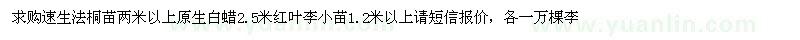 求购速生法桐苗两米以上原生白蜡2.5米红叶李小苗1.2米以上请短信报价，各一万棵李

www.yuanlin.com